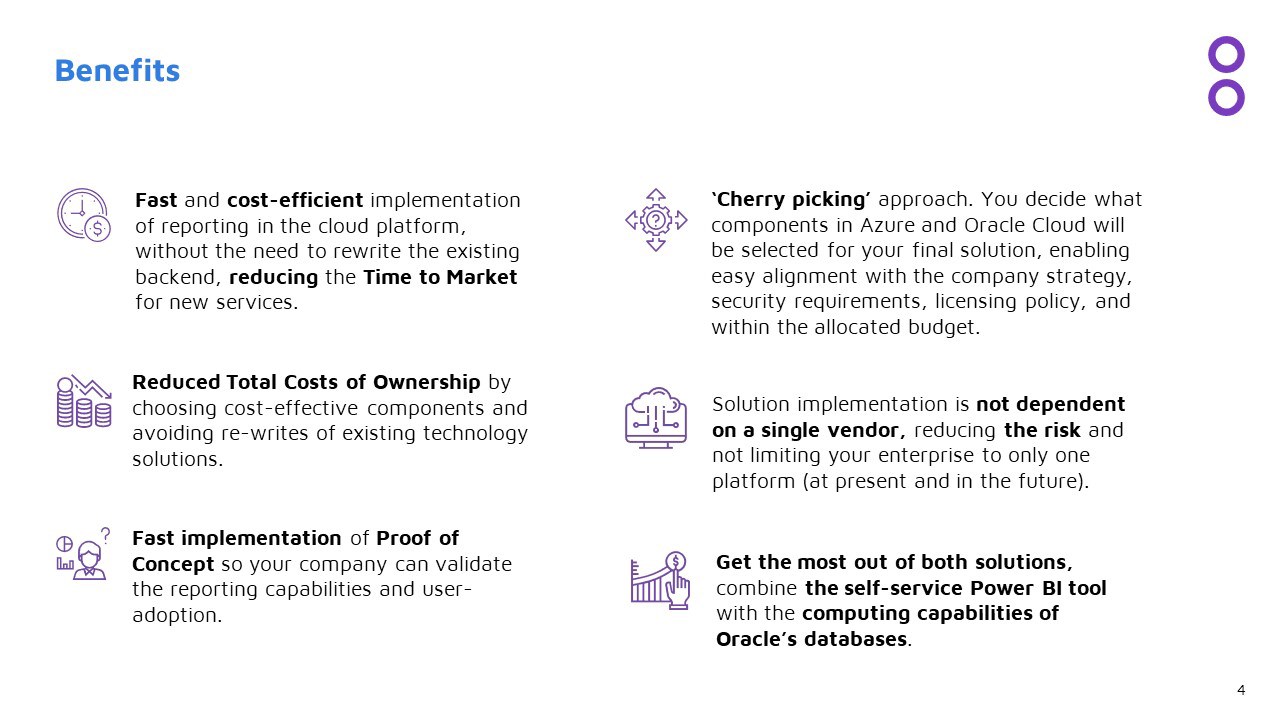 Benefits

Fast and cost-efficient implementation of reporting in the cloud platform, without the need to rewrite the existing backend, reducing the Time to Market for new services.

Reduced Total Costs of Ownership by choosing cost-effective components and avoiding re-writes of existing technology solutions.

Fast implementation of Proof of Concept so your company can validate the reporting capabilities and user-adoption.

'Cherry picking' approach. You decide what components in Azure and Oracle Cloud will be selected for your final solution, enabling easy alignment with the company strategy, security requirements, licensing policy, and within the allocated budget.

Solution implementation is not dependent on a single vendor, reducing the risk and not limiting your enterprise to only one platform (at present and in the future).

Get the most out of both solutions, combine the self-service Power BI tool with the computing capabilities of Oracle's databases.

4